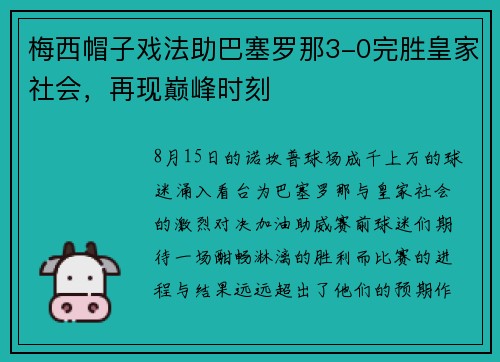 梅西帽子戏法助巴塞罗那3-0完胜皇家社会，再现巅峰时刻

8月15日的诺坎普球场成千上万的球迷涌入看台为巴塞罗那与皇家社会的激烈对决加油助威赛前球迷们期待一场酣畅淋漓的胜利而比赛的进程与结果远远超出了他们的预期作